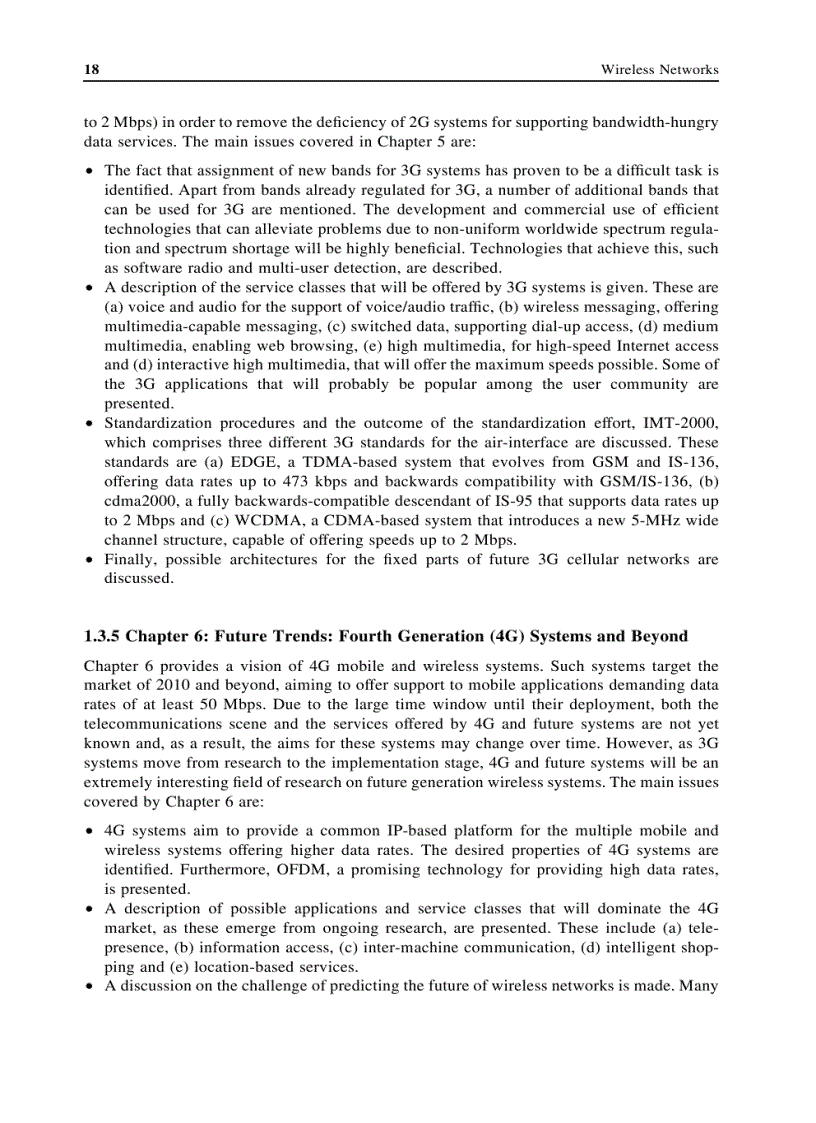 18 Wireless Networks

to 2 Mbps) in order to remove the deficiency of 2G systems for supporting bandwidth-hungry data services. The main issues covered in Chapter 5 are:

• The fact that assignment of new bands for 3G systems has proven to be a difficult task is identified. Apart from bands already regulated for 3G, a number of additional bands that can be used for 3G are mentioned. The development and commercial use of efficient technologies that can alleviate problems due to non-uniform worldwide spectrum regulation and spectrum shortage will be highly beneficial. Technologies that achieve this, such as software radio and multi-user detection, are described.
• A description of the service classes that will be offered by 3G systems is given. These are (a) voice and audio for the support of voice/audio traffic, (b) wireless messaging, offering multimedia-capable messaging, (c) switched data, supporting dial-up access, (d) medium multimedia, enabling web browsing, (e) high multimedia, for high-speed Internet access and (d) interactive high multimedia, that will offer the maximum speeds possible. Some of the 3G applications that will probably be popular among the user community are presented.
• Standardization procedures and the outcome of the standardization effort, IMT-2000, which comprises three different 3G standards for the air-interface are discussed. These standards are (a) EDGE, a TDMA-based system that evolves from GSM and IS-136, offering data rates up to 473 kbps and backwards compatibility with GSM/IS-136, (b) cdma2000, a fully backwards-compatible descendant of IS-95 that supports data rates up to 2 Mbps and (c) WCDMA, a CDMA-based system that introduces a new 5-MHz wide channel structure, capable of offering speeds up to 2 Mbps.
• Finally, possible architectures for the fixed parts of future 3G cellular networks are discussed.

1.3.5 Chapter 6: Future Trends: Fourth Generation (4G) Systems and Beyond

Chapter 6 provides a vision of 4G mobile and wireless systems. Such systems target the market of 2010 and beyond, aiming to offer support to mobile applications demanding data rates of at least 50 Mbps. Due to the large time window until their deployment, both the telecommunications scene and the services offered by 4G and future systems are not yet known and, as a result, the aims for these systems may change over time. However, as 3G systems move from research to the implementation stage, 4G and future systems will be an extremely interesting field of research on future generation wireless systems. The main issues covered by Chapter 6 are:

• 4G systems aim to provide a common IP-based platform for the multiple mobile and wireless systems offering higher data rates. The desired properties of 4G systems are identified. Furthermore, OFDM, a promising technology for providing high data rates, is presented.
• A description of possible applications and service classes that will dominate the 4G market, as these emerge from ongoing research, are presented. These include (a) telepresence, (b) information access, (c) inter-machine communication, (d) intelligent shopping and (e) location-based services.
• A discussion on the challenge of predicting the future of wireless networks is made. Many